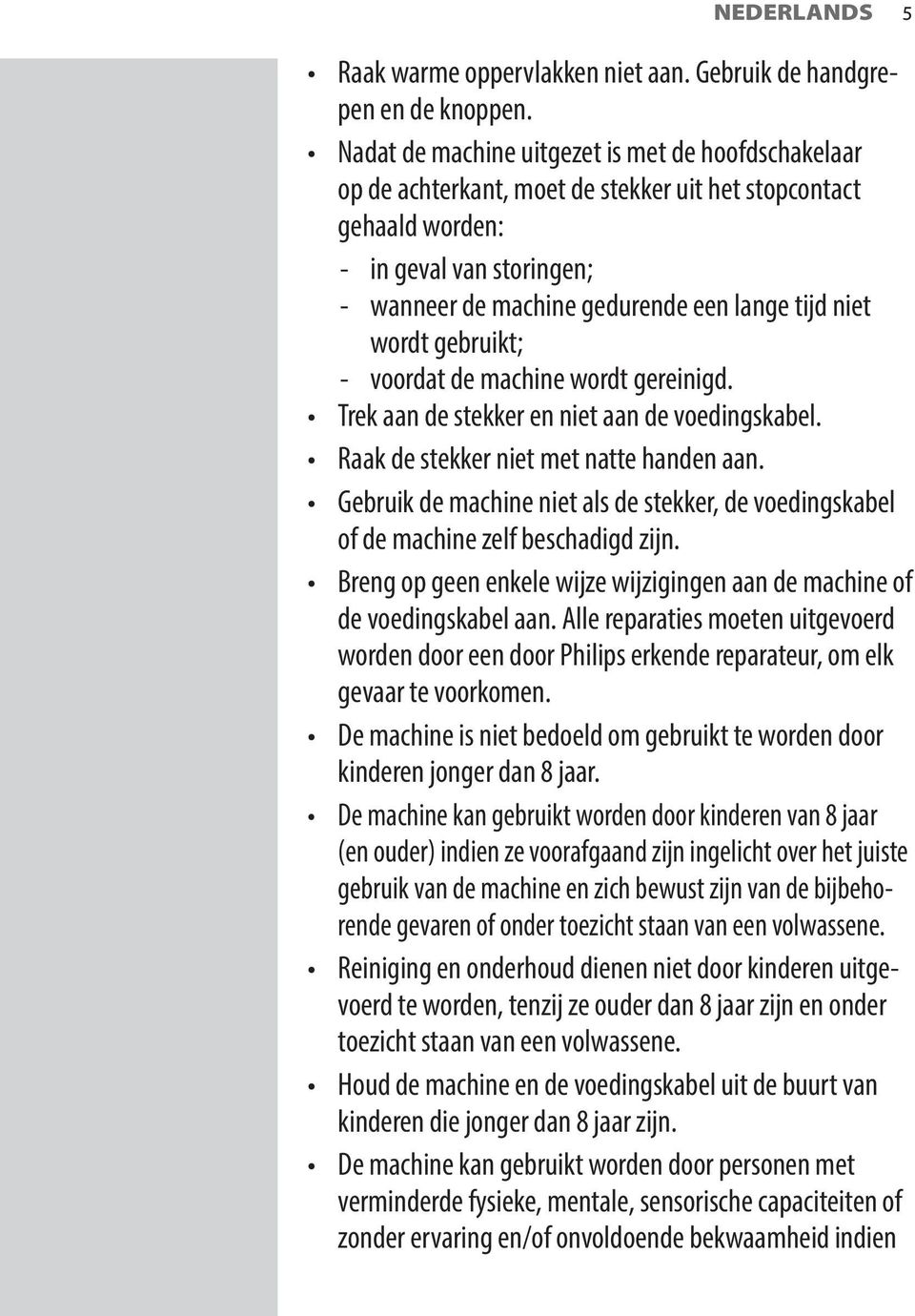 NEDERLANDS 5

• Raak warme oppervlakken niet aan. Gebruik de handgrepen en de knoppen.

• Nadat de machine uitgezet is met de hoofdschakelaar op de achterkant, moet de stekker uit het stopcontact gehaald worden:
- in geval van storingen;
- wanneer de machine gedurende een lange tijd niet wordt gebruikt;
- voordat de machine wordt gereinigd.

• Trek aan de stekker en niet aan de voedingskabel.

• Raak de stekker niet met natte handen aan.

• Gebruik de machine niet als de stekker, de voedingskabel of de machine zelf beschadigd zijn.

• Breng op geen enkele wijze wijzigingen aan de machine of de voedingskabel aan. Alle reparaties moeten uitgevoerd worden door een door Philips erkende reparateur, om elk gevaar te voorkomen.

• De machine is niet bedoeld om gebruikt te worden door kinderen jonger dan 8 jaar.

• De machine kan gebruikt worden door kinderen van 8 jaar (en ouder) indien ze voorafgaand zijn ingelicht over het juiste gebruik van de machine en zich bewust zijn van de bijbehorende gevaren of onder toezicht staan van een volwassene.

• Reiniging en onderhoud dienen niet door kinderen uitgevoerd te worden, tenzij ze ouder dan 8 jaar zijn en onder toezicht staan van een volwassene.

• Houd de machine en de voedingskabel uit de buurt van kinderen die jonger dan 8 jaar zijn.

• De machine kan gebruikt worden door personen met verminderde fysieke, mentale, sensorische capaciteiten of zonder ervaring en/of onvoldoende bekwaamheid indien